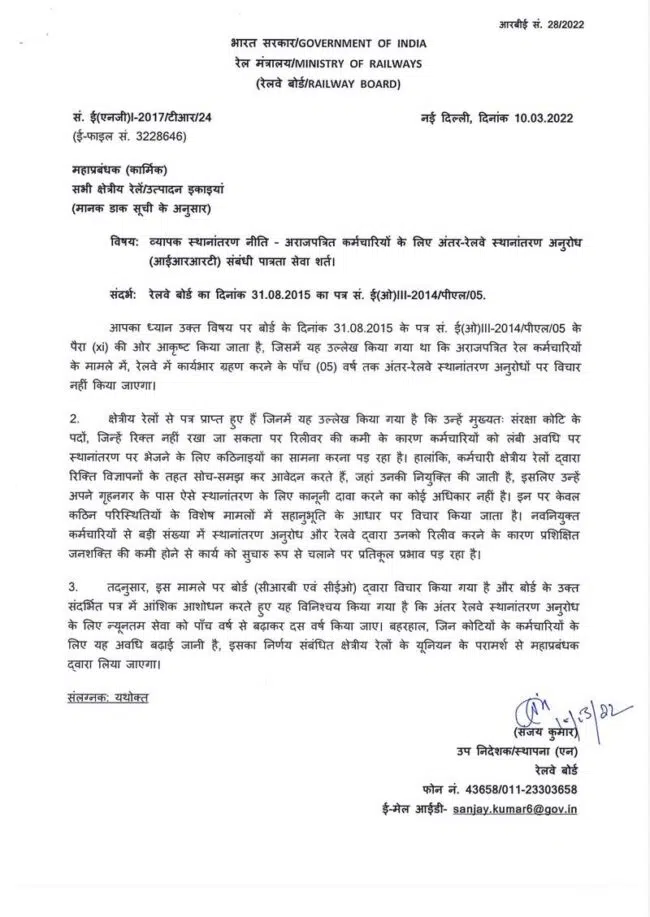 आरबीई सं. 28/2022

भारत सरकार/GOVERNMENT OF INDIA
रेल मंत्रालय/MINISTRY OF RAILWAYS
(रेलवे बोर्ड/RAILWAY BOARD)

सं. ई(एनजी)I-2017/टीआर/24
(ई-फाइल सं. 3228646)

नई दिल्ली, दिनांक 10.03.2022

महाप्रबंधक (कार्मिक)
सभी क्षेत्रीय रेलें/उत्पादन इकाइयां
(मानक डाक सूची के अनुसार)

विषय: व्यापक स्थानांतरण नीति - अराजपत्रित कर्मचारियों के लिए अंतर-रेलवे स्थानांतरण अनुरोध (आईआरआरटी) संबंधी पात्रता सेवा शर्त।

संदर्भ: रेलवे बोर्ड का दिनांक 31.08.2015 का पत्र सं. ई(ओ)III-2014/पीएल/05.

आपका ध्यान उक्त विषय पर बोर्ड के दिनांक 31.08.2015 के पत्र सं. ई(ओ)III-2014/पीएल/05 के पैरा (xi) की ओर आकृष्ट किया जाता है, जिसमें यह उल्लेख किया गया था कि अराजपत्रित रेल कर्मचारियों के मामले में, रेलवे में कार्यभार ग्रहण करने के पाँच (05) वर्ष तक अंतर-रेलवे स्थानांतरण अनुरोधों पर विचार नहीं किया जाएगा।

2. क्षेत्रीय रेलों से पत्र प्राप्त हुए हैं जिनमें यह उल्लेख किया गया है कि उन्हें मुख्यतः संरक्षा कोटि के पदों, जिन्हें रिक्त नहीं रखा जा सकता पर रिलीवर की कमी के कारण कर्मचारियों को लंबी अवधि पर स्थानांतरण पर भेजने के लिए कठिनाइयों का सामना करना पड़ रहा है। हालांकि, कर्मचारी क्षेत्रीय रेलों द्वारा रिक्ति विज्ञापनों के तहत सोच-समझ कर आवेदन करते हैं, जहां उनकी नियुक्ति की जाती है, इसलिए उन्हें अपने गृहनगर के पास ऐसे स्थानांतरण के लिए कानूनी दावा करने का कोई अधिकार नहीं है। इन पर केवल कठिन परिस्थितियों के विशेष मामलों में सहानुभूति के आधार पर विचार किया जाता है। नवनियुक्त कर्मचारियों से बड़ी संख्या में स्थानांतरण अनुरोध और रेलवे द्वारा उनको रिलीव करने के कारण प्रशिक्षित जनशक्ति की कमी होने से कार्य को सुचारु रूप से चलाने पर प्रतिकूल प्रभाव पड़ रहा है।

3. तदनुसार, इस मामले पर बोर्ड (सीआरबी एवं सीईओ) द्वारा विचार किया गया है और बोर्ड के उक्त संदर्भित पत्र में आंशिक आशोधन करते हुए यह विनिश्चय किया गया है कि अंतर रेलवे स्थानांतरण अनुरोध के लिए न्यूनतम सेवा को पाँच वर्ष से बढ़ाकर दस वर्ष किया जाए। बहरहाल, जिन कोटियों के कर्मचारियों के लिए यह अवधि बढ़ाई जानी है, इसका निर्णय संबंधित क्षेत्रीय रेलों के यूनियन के परामर्श से महाप्रबंधक द्वारा लिया जाएगा।

संलग्नक: यथोक्त

10/3/22
(संजय कुमार)
उप निदेशक/स्थापना (एन)
रेलवे बोर्ड
फोन नं. 43658/011-23303658
ई-मेल आईडी- sanjay.kumar6@gov.in